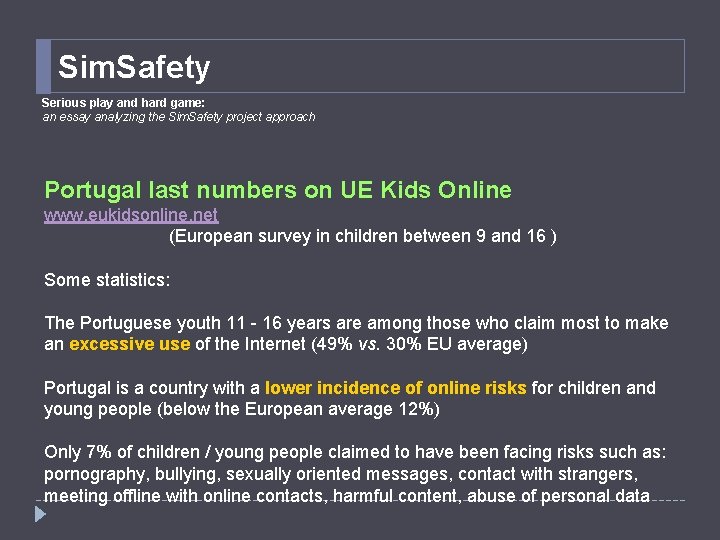 SimSafety

Serious play and hard game:
an essay analyzing the SimSafety project approach

Portugal last numbers on UE Kids Online
www.eukidsonline.net
(European survey in children between 9 and 16 )

Some statistics:

The Portuguese youth 11 - 16 years are among those who claim most to make an excessive use of the Internet (49% vs. 30% EU average)

Portugal is a country with a lower incidence of online risks for children and young people (below the European average 12%)

Only 7% of children / young people claimed to have been facing risks such as: pornography, bullying, sexually oriented messages, contact with strangers, meeting offline with online contacts, harmful content, abuse of personal data